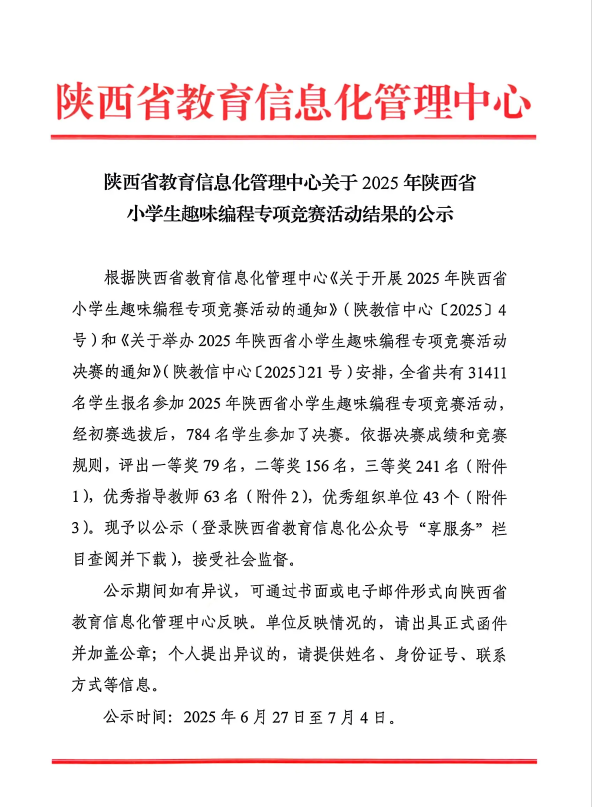 陕西省教育信息化管理中心

陕西省教育信息化管理中心关于 2025 年陕西省小学生趣味编程专项竞赛活动结果的公示

根据陕西省教育信息化管理中心《关于开展 2025 年陕西省小学生趣味编程专项竞赛活动的通知》（陕教信中心〔2025〕4 号）和《关于举办 2025 年陕西省小学生趣味编程专项竞赛活动决赛的通知》（陕教信中心〔2025〕21 号）安排，全省共有 31411 名学生报名参加 2025 年陕西省小学生趣味编程专项竞赛活动，经初赛选拔后，784 名学生参加了决赛。依据决赛成绩和竞赛规则，评出一等奖 79 名，二等奖 156 名，三等奖 241 名（附件 1），优秀指导教师 63 名（附件 2），优秀组织单位 43 个（附件 3）。现予以公示（登录陕西省教育信息化公众号“享服务”栏目查阅并下载），接受社会监督。

公示期间如有异议，可通过书面或电子邮件形式向陕西省教育信息化管理中心反映。单位反映情况的，请出具正式函件并加盖公章；个人提出异议的，请提供姓名、身份证号、联系方式等信息。

公示时间：2025 年 6 月 27 日至 7 月 4 日。